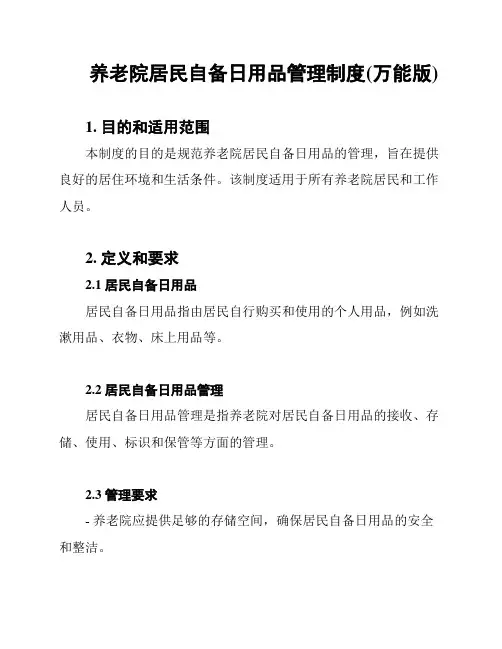 养老院居民自备日用品管理制度(万能版)

1. 目的和适用范围

本制度的目的是规范养老院居民自备日用品的管理，旨在提供良好的居住环境和生活条件。该制度适用于所有养老院居民和工作人员。

2. 定义和要求

2.1 居民自备日用品

居民自备日用品指由居民自行购买和使用的个人用品，例如洗漱用品、衣物、床上用品等。

2.2 居民自备日用品管理

居民自备日用品管理是指养老院对居民自备日用品的接收、存储、使用、标识和保管等方面的管理。

2.3 管理要求

- 养老院应提供足够的存储空间，确保居民自备日用品的安全和整洁。